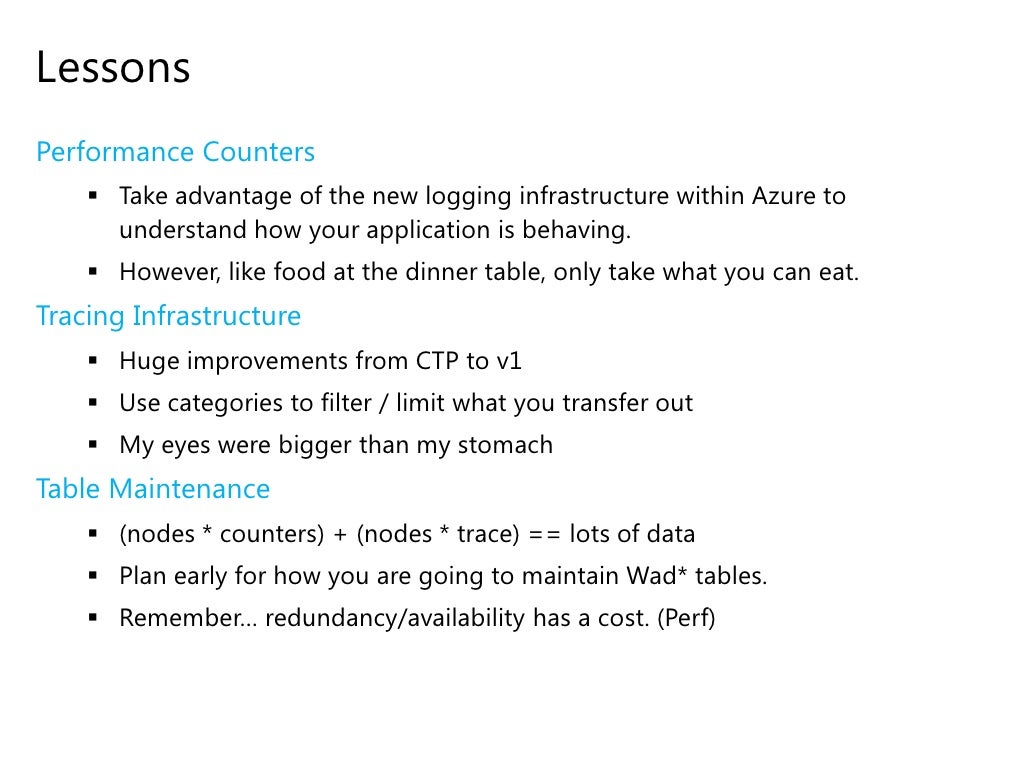 Lessons

Performance Counters

• Take advantage of the new logging infrastructure within Azure to understand how your application is behaving.
• However, like food at the dinner table, only take what you can eat.

Tracing Infrastructure

• Huge improvements from CTP to v1
• Use categories to filter / limit what you transfer out
• My eyes were bigger than my stomach

Table Maintenance

• (nodes * counters) + (nodes * trace) == lots of data
• Plan early for how you are going to maintain Wad* tables.
• Remember... redundancy/availability has a cost. (Perf)